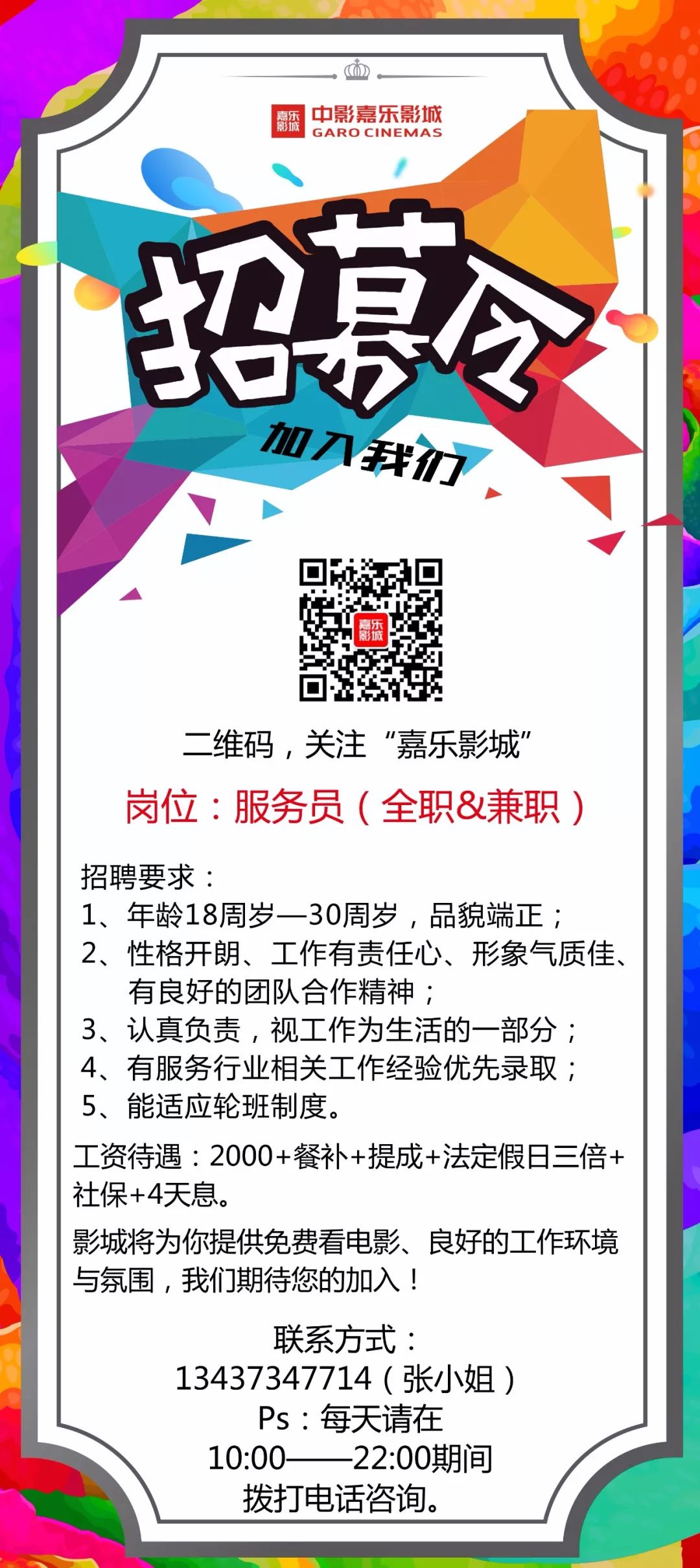 嘉乐影城 中影嘉乐影城 GARO CINEMAS

招募令

加入我们

嘉乐影城

二维码，关注“嘉乐影城”

岗位：服务员（全职&兼职）

招聘要求：
1、年龄18周岁—30周岁，品貌端正；
2、性格开朗、工作有责任心、形象气质佳、有良好的团队合作精神；
3、认真负责，视工作为生活的一部分；
4、有服务行业相关工作经验优先录取；
5、能适应轮班制度。

工资待遇：2000+餐补+提成+法定假日三倍+社保+4天息。

影城将为你提供免费看电影、良好的工作环境与氛围，我们期待您的加入！

联系方式：
13437347714（张小姐）
Ps：每天请在
10:00——22:00期间
拨打电话咨询。